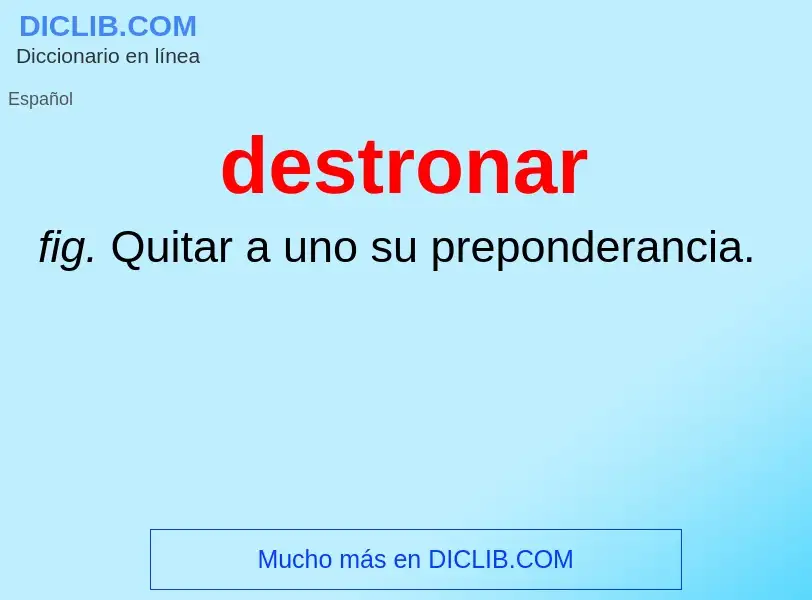 DICLIB.COM
Diccionario en línea

Español

destronar

fig. Quitar a uno su preponderancia.

Mucho más en DICLIB.COM